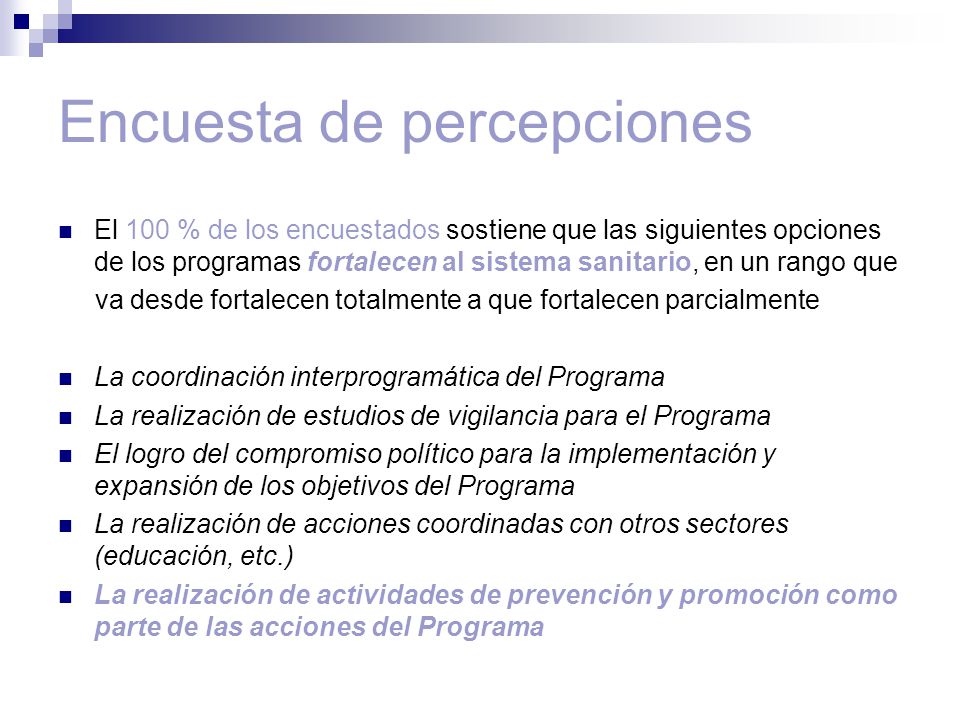 Encuesta de percepciones

El 100 % de los encuestados sostiene que las siguientes opciones de los programas fortalecen al sistema sanitario, en un rango que va desde fortalecen totalmente a que fortalecen parcialmente

La coordinación interprogramática del Programa

La realización de estudios de vigilancia para el Programa

El logro del compromiso político para la implementación y expansión de los objetivos del Programa

La realización de acciones coordinadas con otros sectores (educación, etc.)

La realización de actividades de prevención y promoción como parte de las acciones del Programa